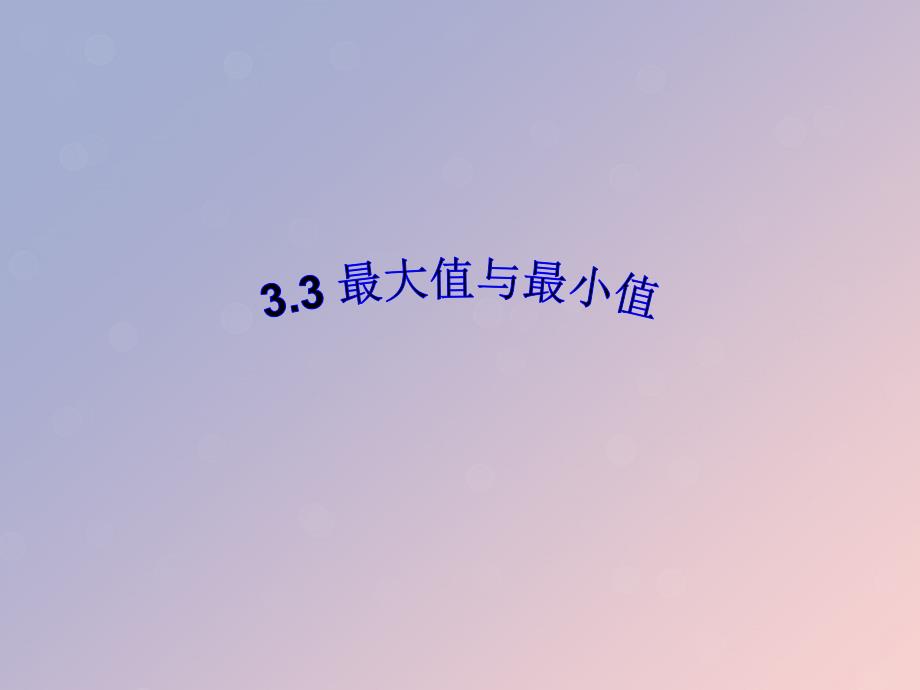 3.3 最大值与最小值